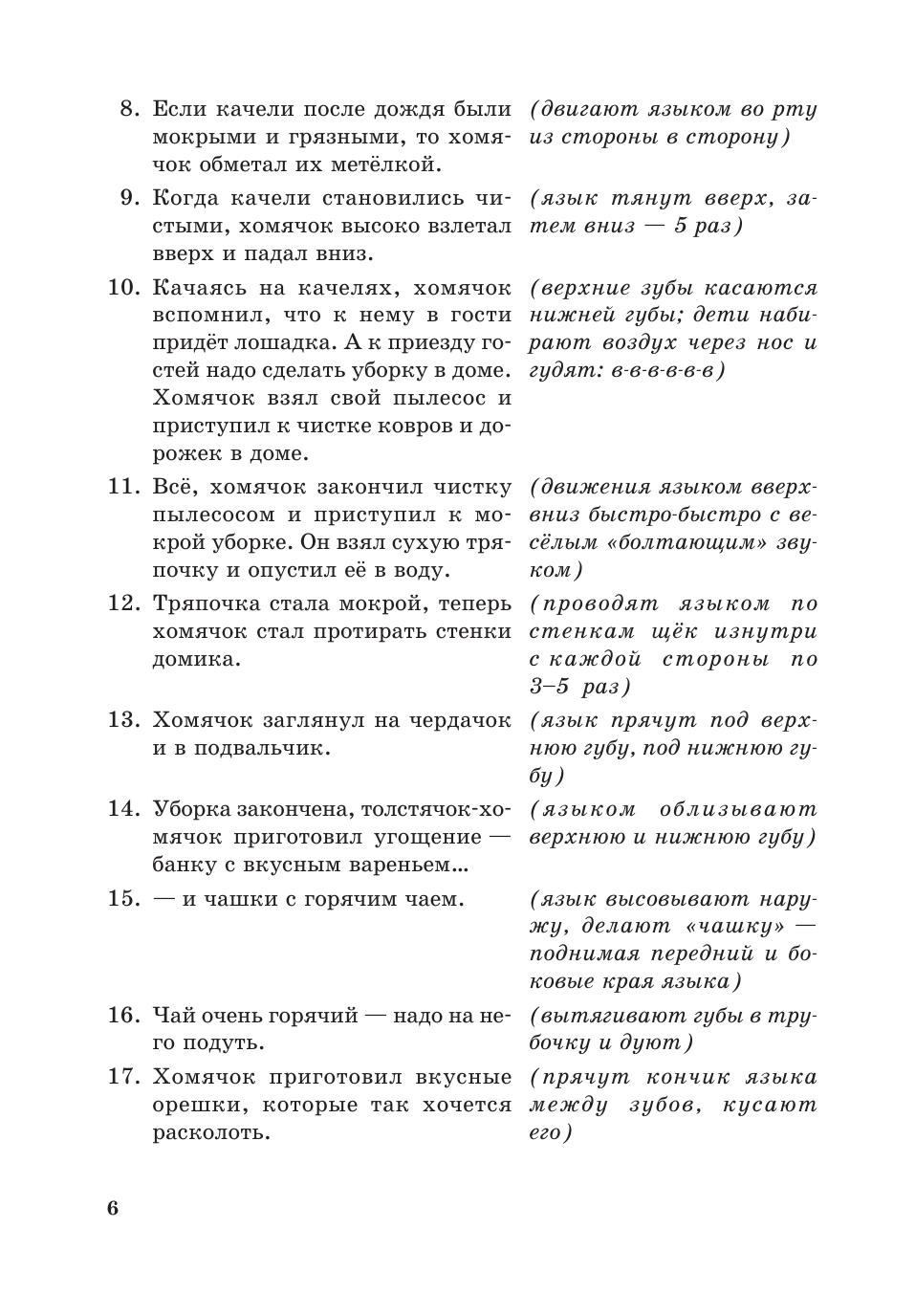 8. Если качели после дождя были мокрыми и грязными, то хомячок обметал их метёлкой. (двигают языком во рту из стороны в сторону)

9. Когда качели становились чистыми, хомячок высоко взлетал вверх и падал вниз. (язык тянут вверх, затем вниз — 5 раз)

10. Качаясь на качелях, хомячок вспомнил, что к нему в гости придёт лошадка. А к приезду гостей надо сделать уборку в доме. Хомячок взял свой пылесос и приступил к чистке ковров и дорожек в доме. (верхние зубы касаются нижней губы; дети набирают воздух через нос и гудят: в-в-в-в-в-в)

11. Всё, хомячок закончил чистку пылесосом и приступил к мокрой уборке. Он взял сухую тряпочку и опустил её в воду. (движения языком вверх-вниз быстро-быстро с весёлым «болтающим» звуком)

12. Тряпочка стала мокрой, теперь хомячок стал протирать стенки домика. (проводят языком по стенкам щёк изнутри с каждой стороны по 3–5 раз)

13. Хомячок заглянул на чердачок и в подвальчик. (язык прячут под верхнюю губу, под нижнюю губу)

14. Уборка закончена, толстячок-хомячок приготовил угощение — банку с вкусным вареньем... (языком облизывают верхнюю и нижнюю губу)

15. — и чашки с горячим чаем. (язык высовывают наружу, делают «чашку» — поднимая передний и боковые края языка)

16. Чай очень горячий — надо на него подуть. (вытягивают губы в трубочку и дуют)

17. Хомячок приготовил вкусные орешки, которые так хочется расколоть. (прячут кончик языка между зубов, кусают его)

6